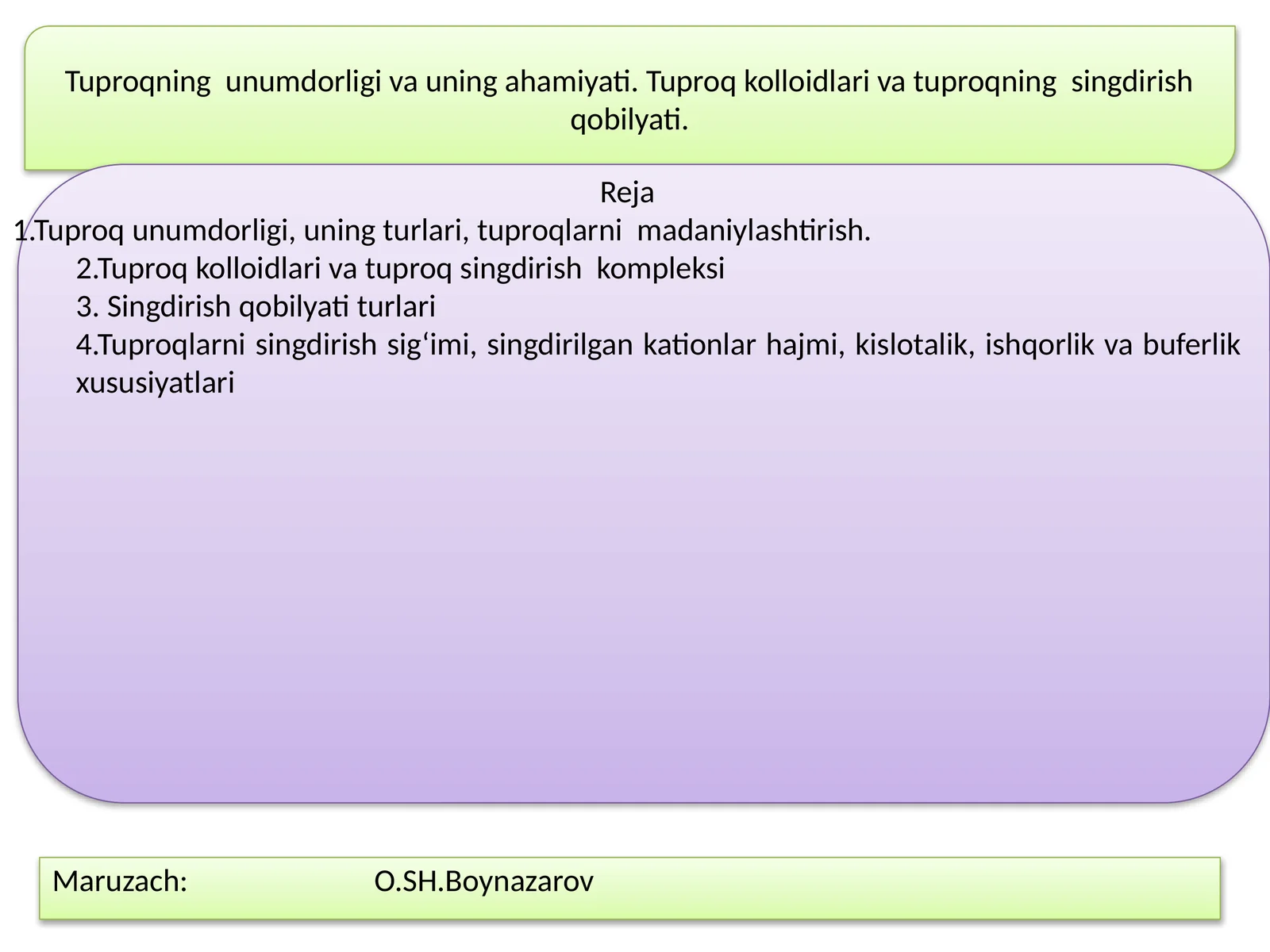 Tuproqning unumdorligi va uning ahamiyati. Tuproq kolloidlari va tuproqning singdirish qobilyati.

Reja

1.Tuproq unumdorligi, uning turlari, tuproqlarni madaniylashtirish.

2.Tuproq kolloidlari va tuproq singdirish kompleksi

3. Singdirish qobilyati turlari

4.Tuproqlarni singdirish sig‘imi, singdirilgan kationlar hajmi, kislotalik, ishqorlik va buferlik xususiyatlari

Maruzach: O.SH.Boynazarov